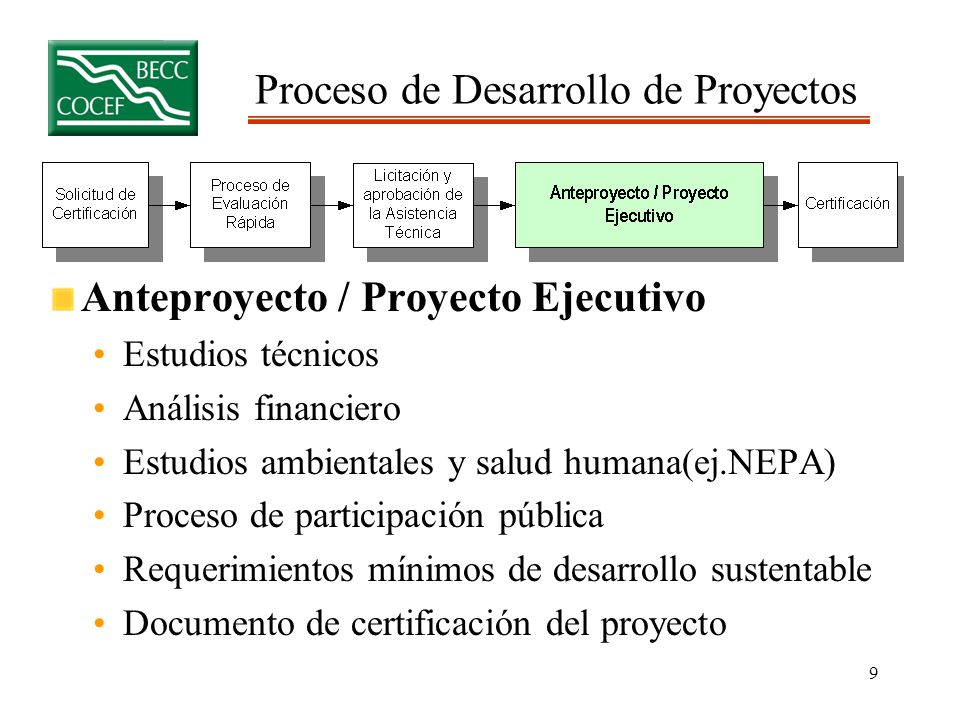 BECC
COCEF

Proceso de Desarrollo de Proyectos

Solicitud de Certificación

Proceso de Evaluación Rápida

Licitación y aprobación de la Asistencia Técnica

Anteproyecto / Proyecto Ejecutivo

Certificación

Anteproyecto / Proyecto Ejecutivo
• Estudios técnicos
• Análisis financiero
• Estudios ambientales y salud humana(ej.NEPA)
• Proceso de participación pública
• Requerimientos mínimos de desarrollo sustentable
• Documento de certificación del proyecto

9